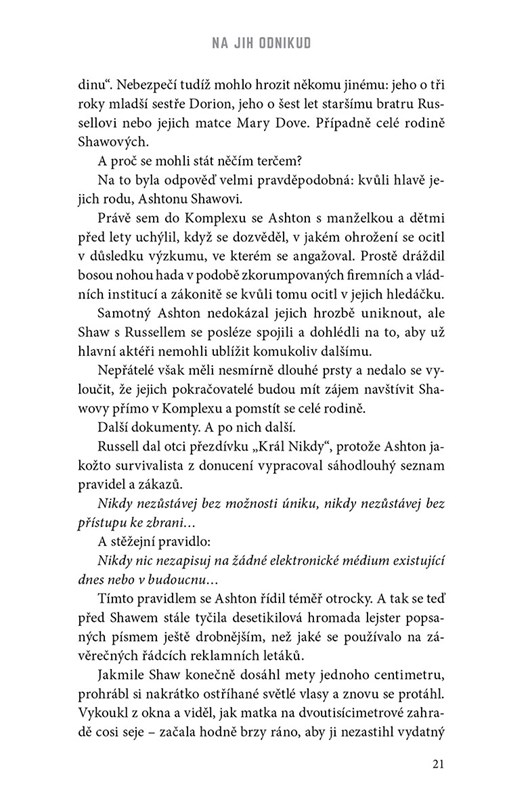 NA JIH ODNIKUD

dinu“. Nebezpečí tudíž mohlo hrozit někomu jinému: jeho o tři roky mladší sestře Dorion, jeho o šest let staršímu bratru Russellovi nebo jejich matce Mary Dove. Případně celé rodině Shawových.

A proč se mohli stát něčím terčem?

Na to byla odpověď velmi pravděpodobná: kvůli hlavě jejich rodu, Ashtonu Shawovi.

Právě sem do Komplexu se Ashton s manželkou a dětmi před lety uchýlil, když se dozvěděl, v jakém ohrožení se ocitl v důsledku výzkumu, ve kterém se angažoval. Prostě dráždil bosou nohou hada v podobě zkorumpovaných firemních a vládních institucí a zákonitě se kvůli tomu ocitl v jejich hledáčku.

Samotný Ashton nedokázal jejich hrozbě uniknout, ale Shaw s Russellem se posléze spojili a dohlédli na to, aby už hlavní aktéři nemohli ublížit komukoliv dalšímu.

Nepřátelé však měli nesmírně dlouhé prsty a nedalo se vyloučit, že jejich pokračovatelé budou mít zájem navštívit Shawovy přímo v Komplexu a pomstít se celé rodině.

Další dokumenty. A po nich další.

Russell dal otci přezdívku „Král Nikdy“, protože Ashton jakožto survivalista z donucení vypracoval sáhodlouhý seznam pravidel a zákazů.

Nikdy nezůstávej bez možnosti úniku, nikdy nezůstávej bez přístupu ke zbrani…

A stěžejní pravidlo:

Nikdy nic nezapisuj na žádné elektronické médium existující dnes nebo v budoucnu…

Tímto pravidlem se Ashton řídil téměř otrocky. A tak se teď před Shawem stále tyčila desetikilová hromada lejster popsaných písmem ještě drobnějším, než jaké se používalo na závěrečných řádcích reklamních letáků.

Jakmile Shaw konečně dosáhl mety jednoho centimetru, prohrábl si nakrátko ostříhané světlé vlasy a znovu se protáhl. Vykoukl z okna a viděl, jak matka na dvoutisícimetrové zahradě cosi seje – začala hodně brzy ráno, aby ji nezastihl vydatný

21